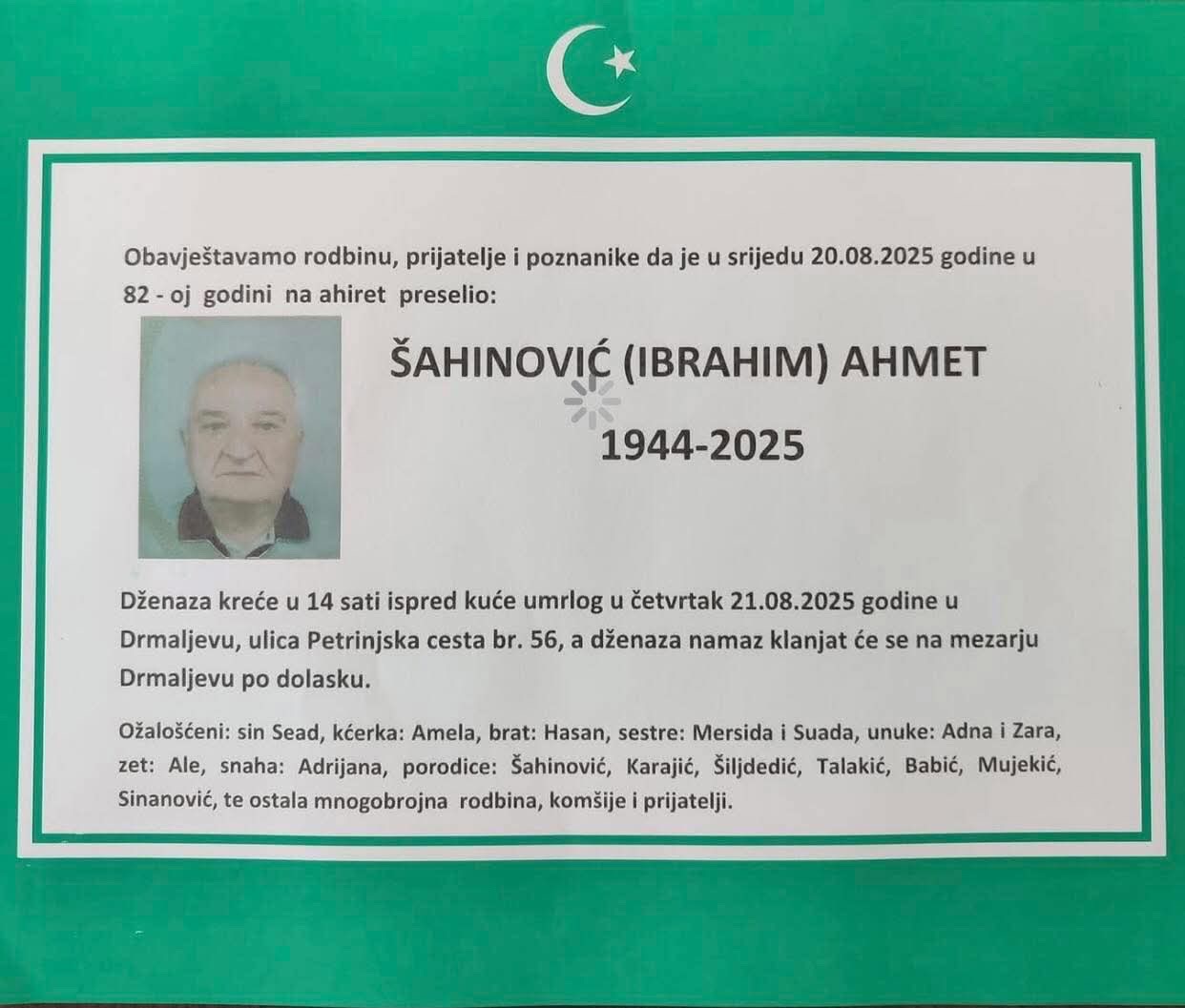 Obavještavamo rodbinu, prijatelje i poznanike da je u srijedu 20.08.2025 godine u 82 - oj godini na ahiret preselio:

ŠAHINOVIĆ (IBRAHIM) AHMET

1944-2025

Dženaza kreće u 14 sati ispred kuće umrlog u četvrtak 21.08.2025 godine u Drmaljevu, ulica Petrinjska cesta br. 56, a dženaza namaz klanjat će se na mezarju Drmaljevu po dolasku.

Ožalošćeni: sin Sead, kćerka: Amela, brat: Hasan, sestre: Mersida i Suada, unuke: Adna i Zara, zet: Ale, snaha: Adrijana, porodice: Šahinović, Karajić, Šiljdedić, Talakić, Babić, Mujekić, Sinanović, te ostala mnogobrojna rodbina, komšije i prijatelji.